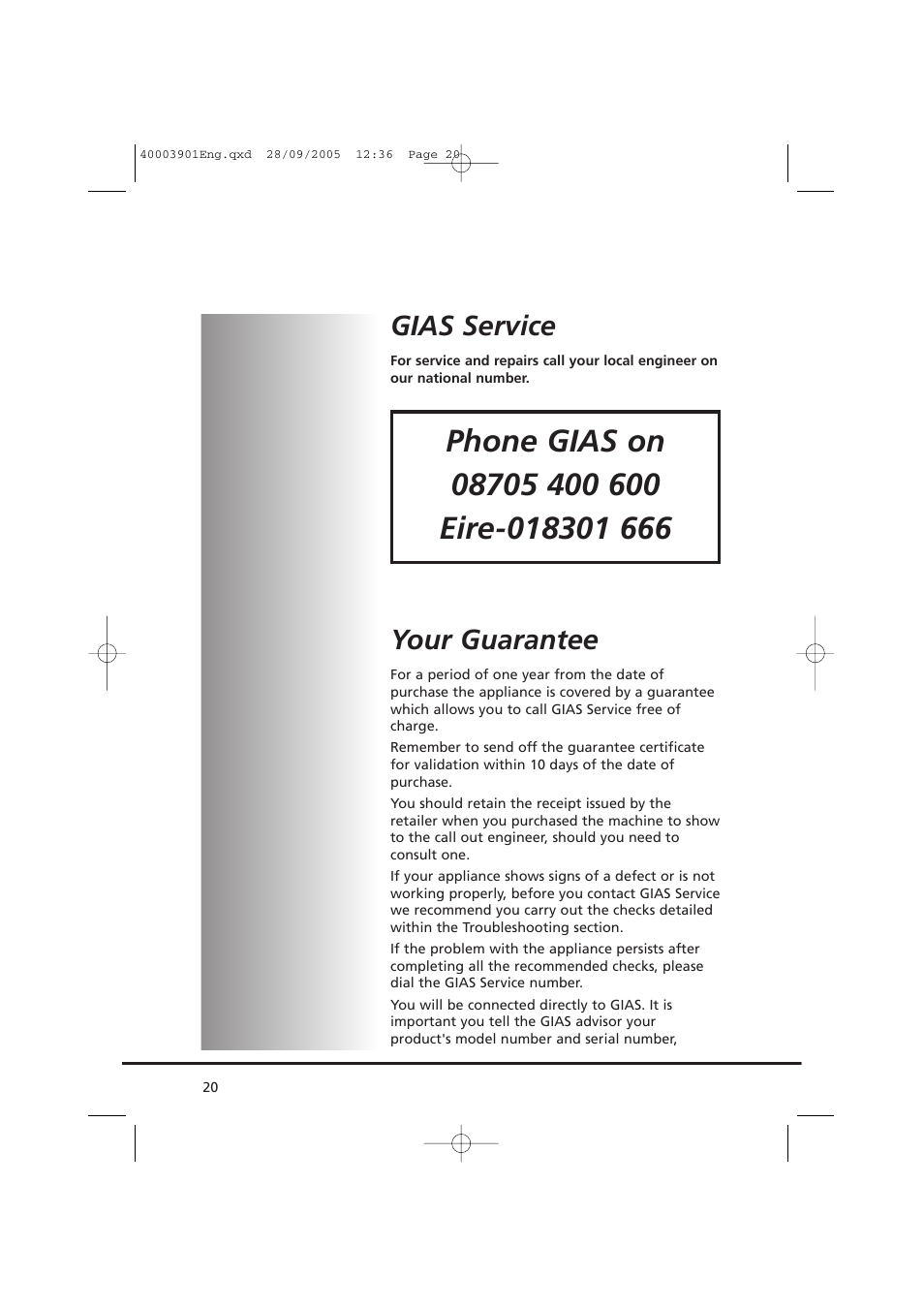 40003901Eng.qxd 28/09/2005 12:36 Page 20

GIAS Service

For service and repairs call your local engineer on our national number.

Phone GIAS on
08705 400 600
Eire-018301 666

Your Guarantee

For a period of one year from the date of purchase the appliance is covered by a guarantee which allows you to call GIAS Service free of charge.

Remember to send off the guarantee certificate for validation within 10 days of the date of purchase.

You should retain the receipt issued by the retailer when you purchased the machine to show to the call out engineer, should you need to consult one.

If your appliance shows signs of a defect or is not working properly, before you contact GIAS Service we recommend you carry out the checks detailed within the Troubleshooting section.

If the problem with the appliance persists after completing all the recommended checks, please dial the GIAS Service number.

You will be connected directly to GIAS. It is important you tell the GIAS advisor your product's model number and serial number,

20